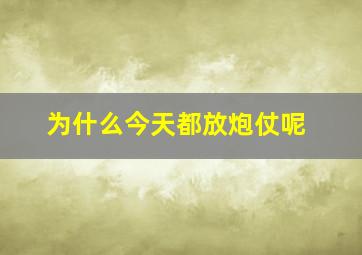 为什么今天都放炮仗呢